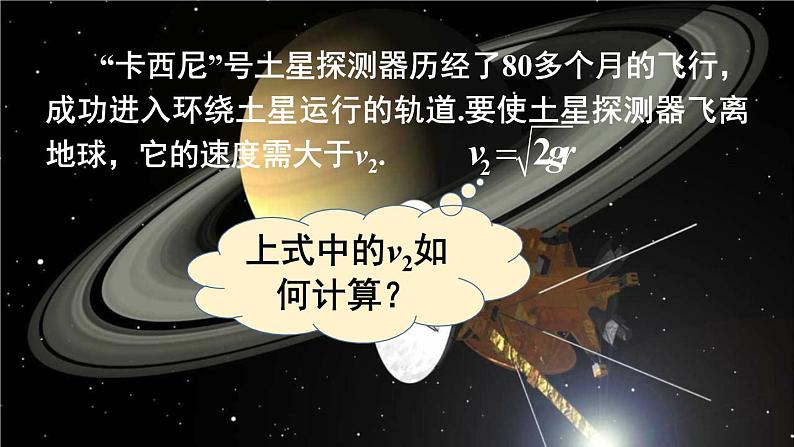 “卡西尼”号土星探测器历经了80多个月的飞行，成功进入环绕土星运行的轨道.要使土星探测器飞离地球，它的速度需大于$v_2$.　$v_2=\sqrt{2gr}$

上式中的$v_2$如何计算？